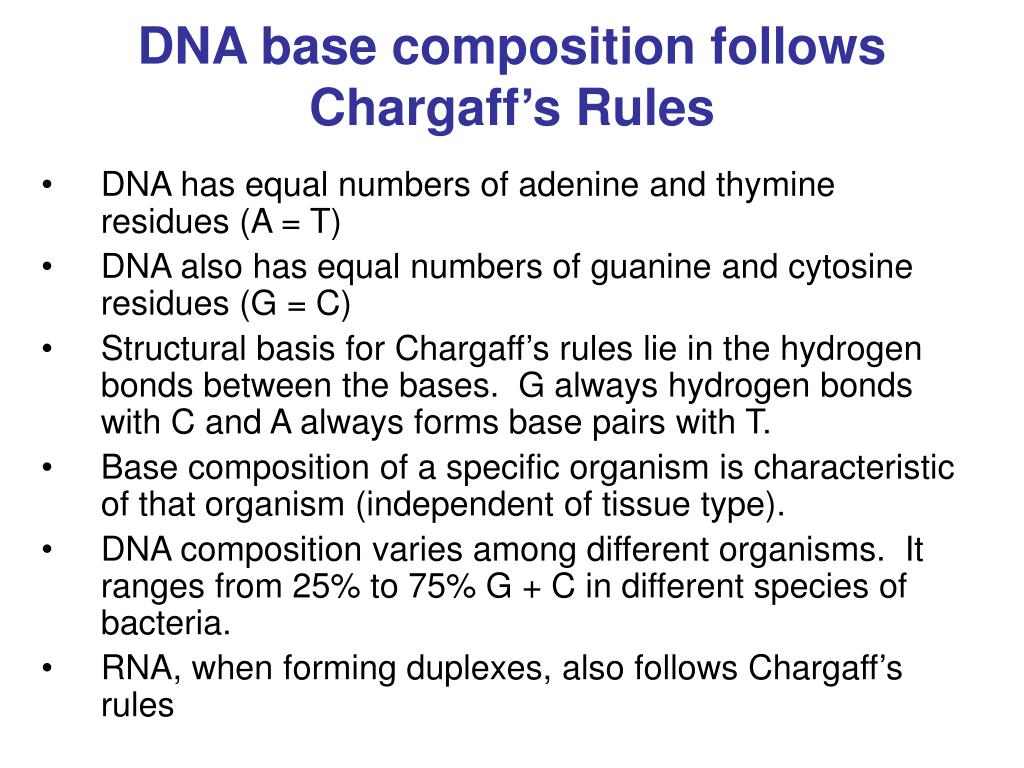 DNA base composition follows Chargaff’s Rules

• DNA has equal numbers of adenine and thymine residues (A = T)
• DNA also has equal numbers of guanine and cytosine residues (G = C)
• Structural basis for Chargaff’s rules lie in the hydrogen bonds between the bases. G always hydrogen bonds with C and A always forms base pairs with T.
• Base composition of a specific organism is characteristic of that organism (independent of tissue type).
• DNA composition varies among different organisms. It ranges from 25% to 75% G + C in different species of bacteria.
• RNA, when forming duplexes, also follows Chargaff’s rules